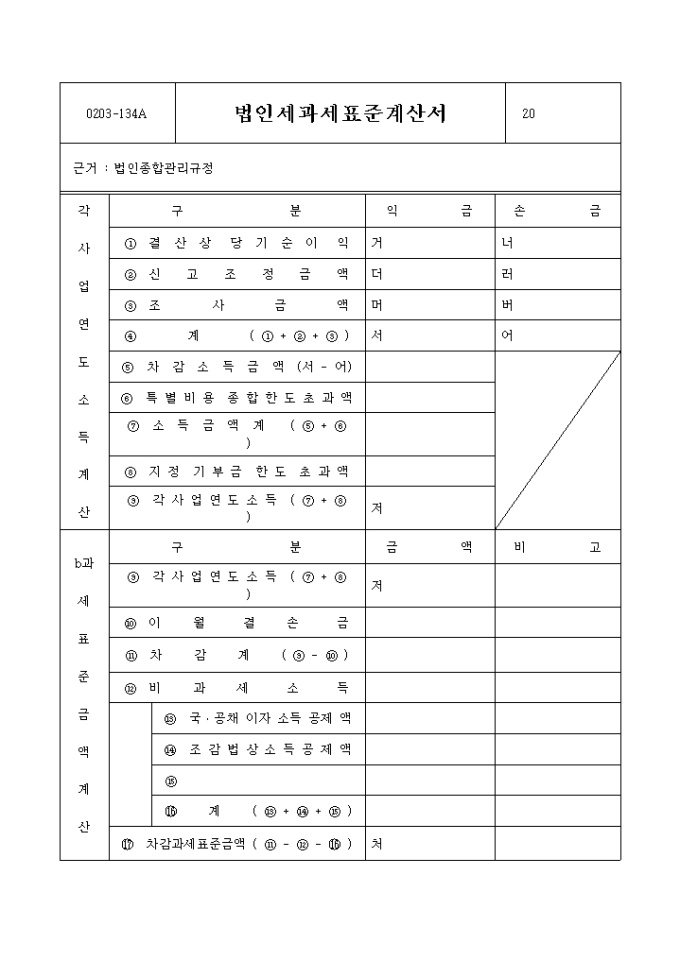 | 0203-134A | 법인세과세표준계산서 | 20 |
|---|---|---|

근거 : 법인종합관리규정

| 각 사 업 연 도 소 득 계 산 | 구 분 | 익 금 | 손 금 |
|---|---|---|---|
| | ① 결 산 상 당 기 순 이 익 | 거 | 너 |
| | ② 신 고 조 정 금 액 | 더 | 러 |
| | ③ 조 사 금 액 | 머 | 버 |
| | ④ 계 ( ① + ② + ③ ) | 서 | 어 |
| | ⑤ 차 감 소 득 금 액 (서 - 어) | | |
| | ⑥ 특 별 비 용 종 합 한 도 초 과 액 | | |
| | ⑦ 소 득 금 액 계 ( ⑤ + ⑥ ) | | |
| | ⑧ 지 정 기 부 금 한 도 초 과 액 | | |
| | ⑨ 각 사 업 연 도 소 득 ( ⑦ + ⑧ ) | 저 | |

| b과 세 표 준 금 액 계 산 | 구 분 | 금 액 | 비 고 |
|---|---|---|---|
| | ⑨ 각 사 업 연 도 소 득 ( ⑦ + ⑧ ) | 저 | |
| | ⑩ 이 월 결 손 금 | | |
| | ⑪ 차 감 계 ( ⑨ - ⑩ ) | | |
| | ⑫ 비 과 세 소 득 | | |
| | ⑬ 국 · 공채 이자 소득 공제 액 | | |
| | ⑭ 조 감 법 상 소 득 공 제 액 | | |
| | ⑮ | | |
| | ⑯ 계 ( ⑬ + ⑭ + ⑮ ) | | |
| | ⑰ 차감과세표준금액 ( ⑪ - ⑫ - ⑯ ) | 처 | |